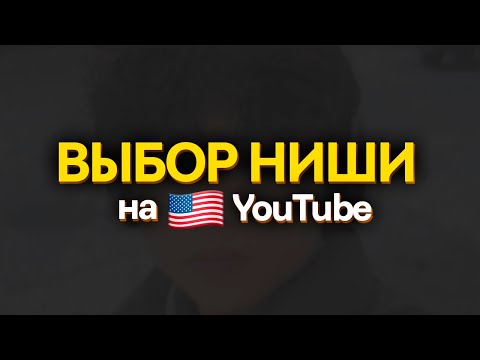 ВЫБОР НИШИ
на YouTube